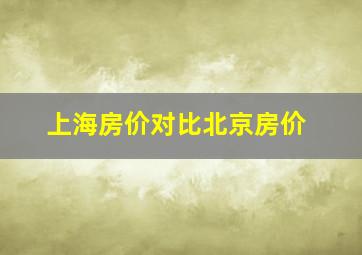 上海房价对比北京房价